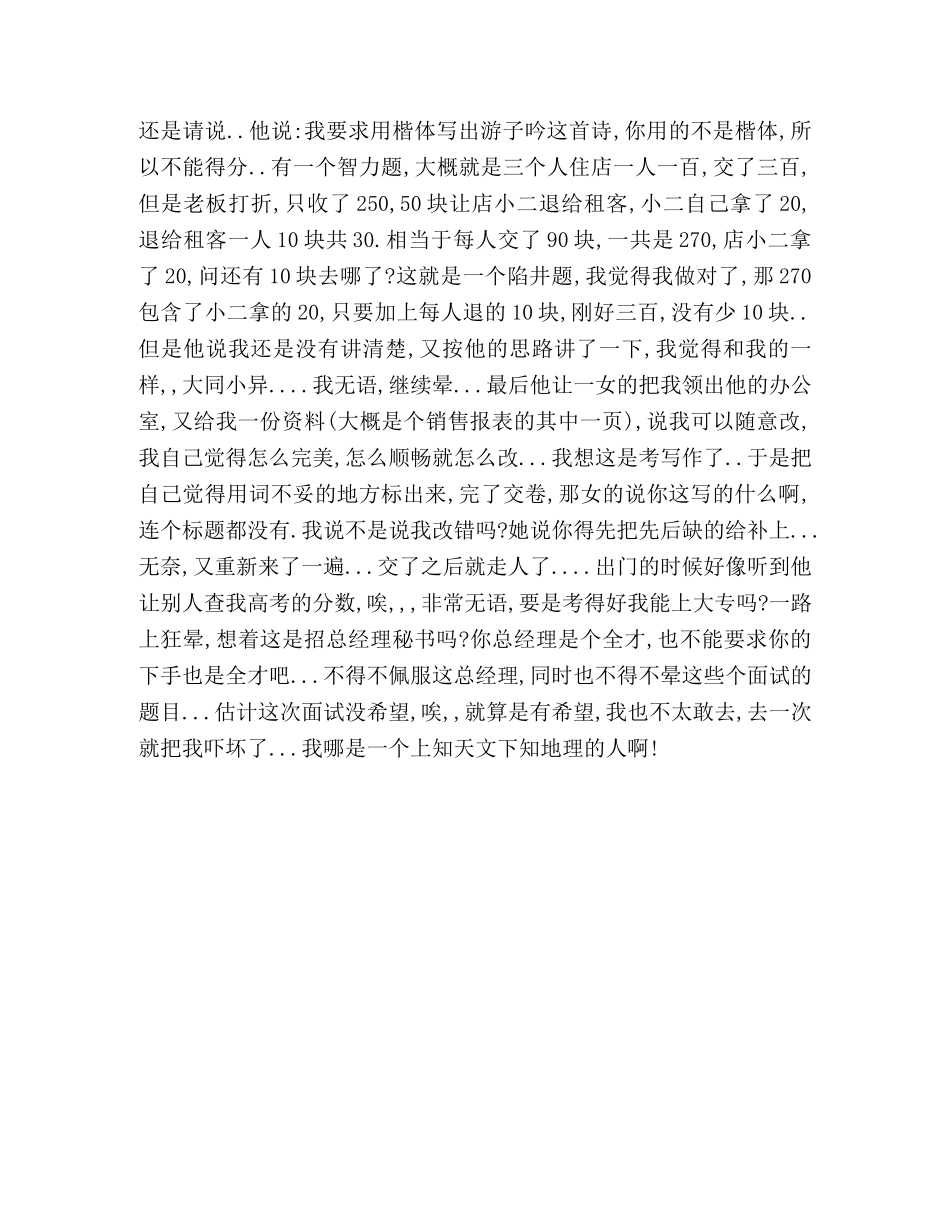 还是请说..他说:我要求用楷体写出游子吟这首诗,你用的不是楷体,所以不能得分..有一个智力题,大概就是三个人住店一人一百,交了三百,但是老板打折,只收了250,50块让店小二退给租客,小二自己拿了20,退给租客一人10块共30.相当于每人交了90块,一共是270,店小二拿了20,问还有10块去哪了?这就是一个陷井题,我觉得我做对了,那270包含了小二拿的20,只要加上每人退的10块,刚好三百,没有少10块..但是他说我还是没有讲清楚,又按他的思路讲了一下,我觉得和我的一样,,大同小异....我无语,继续晕...最后他让一女的把我领出他的办公室,又给我一份资料(大概是个销售报表的其中一页),说我可以随意改,我自己觉得怎么完美,怎么顺畅就怎么改...我想这是考写作了..于是把自己觉得用词不妥的地方标出来,完了交卷,那女的说你这写的什么啊,连个标题都没有.我说不是说我改错吗?她说你得先把先后缺的给补上...无奈,又重新来了一遍...交了之后就走人了....出门的时候好像听到他让别人查我高考的分数,唉,,,非常无语,要是考得好我能上大专吗?一路上狂晕,想着这是招总经理秘书吗?你总经理是个全才,也不能要求你的下手也是全才吧...不得不佩服这总经理,同时也不得不晕这些个面试的题目...估计这次面试没希望,唉,,就算是有希望,我也不太敢去,去一次就把我吓坏了...我哪是一个上知天文下知地理的人啊!